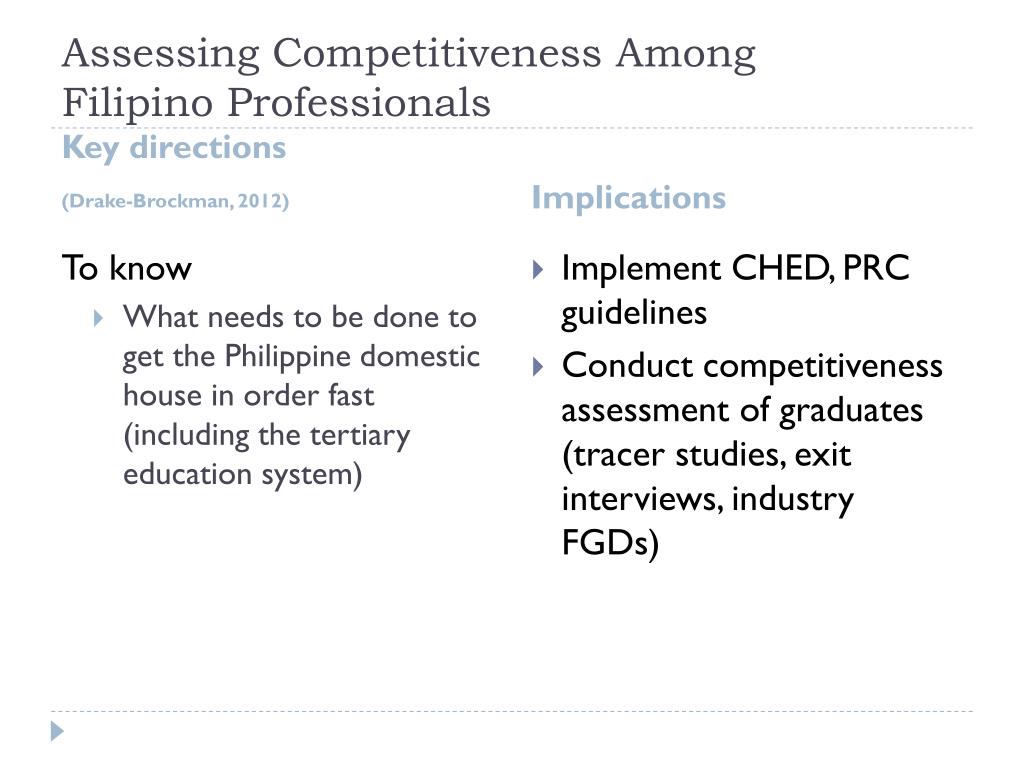 Assessing Competitiveness Among Filipino Professionals

Key directions

(Drake-Brockman, 2012)

To know

What needs to be done to get the Philippine domestic house in order fast (including the tertiary education system)

Implications

Implement CHED, PRC guidelines

Conduct competitiveness assessment of graduates (tracer studies, exit interviews, industry FGDs)